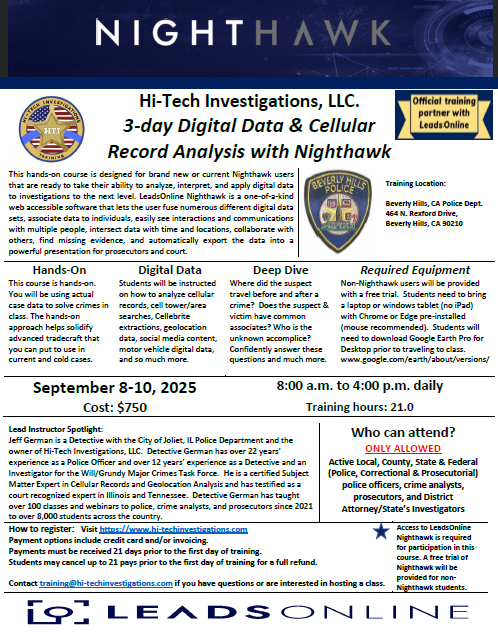 NIGHTHAWK

HI-TECH INVESTIGATIONS
HTI
TRAINING

Hi-Tech Investigations, LLC.
3-day Digital Data & Cellular Record Analysis with Nighthawk

Official training partner with LeadsOnline

This hands-on course is designed for brand new or current Nighthawk users that are ready to take their ability to analyze, interpret, and apply digital data to investigations to the next level. LeadsOnline Nighthawk is a one-of-a-kind web accessible software that lets the user fuse numerous different digital data sets, associate data to individuals, easily see interactions and communications with multiple people, intersect data with time and locations, collaborate with others, find missing evidence, and automatically export the data into a powerful presentation for prosecutors and court.

BEVERLY HILLS POLICE

Training Location:

Beverly Hills, CA Police Dept.
464 N. Rexford Drive,
Beverly Hills, CA 90210

Hands-On
This course is hands-on. You will be using actual case data to solve crimes in class. The hands-on approach helps solidify advanced tradecraft that you can put to use in current and cold cases.

Digital Data
Students will be instructed on how to analyze cellular records, cell tower/area searches, Cellebrite extractions, geolocation data, social media content, motor vehicle digital data, and so much more.

Deep Dive
Where did the suspect travel before and after a crime? Does the suspect & victim have common associates? Who is the unknown accomplice? Confidently answer these questions and much more.

Required Equipment
Non-Nighthawk users will be provided with a free trial. Students need to bring a laptop or windows tablet (no iPad) with Chrome or Edge pre-installed (mouse recommended). Students will need to download Google Earth Pro for Desktop prior to traveling to class. www.google.com/earth/about/versions/

September 8-10, 2025
Cost: $750

8:00 a.m. to 4:00 p.m. daily
Training hours: 21.0

Lead Instructor Spotlight:
Jeff German is a Detective with the City of Joliet, IL Police Department and the owner of Hi-Tech Investigations, LLC. Detective German has over 22 years' experience as a Police Officer and over 12 years' experience as a Detective and an Investigator for the Will/Grundy Major Crimes Task Force. He is a certified Subject Matter Expert in Cellular Records and Geolocation Analysis and has testified as a court recognized expert in Illinois and Tennessee. Detective German has taught over 100 classes and webinars to police, crime analysts, and prosecutors since 2021 to over 8,000 students across the country.

Who can attend?
ONLY ALLOWED
Active Local, County, State & Federal (Police, Correctional & Prosecutorial) police officers, crime analysts, prosecutors, and District Attorney/State's Investigators

How to register: Visit https://www.hi-techinvestigations.com
Payment options include credit card and/or invoicing.
Payments must be received 21 days prior to the first day of training.
Students may cancel up to 21 pays prior to the first day of training for a full refund.

Contact training@hi-techinvestigations.com if you have questions or are interested in hosting a class.

Access to LeadsOnline Nighthawk is required for participation in this course. A free trial of Nighthawk will be provided for non-Nighthawk students.

LEADSONLINE